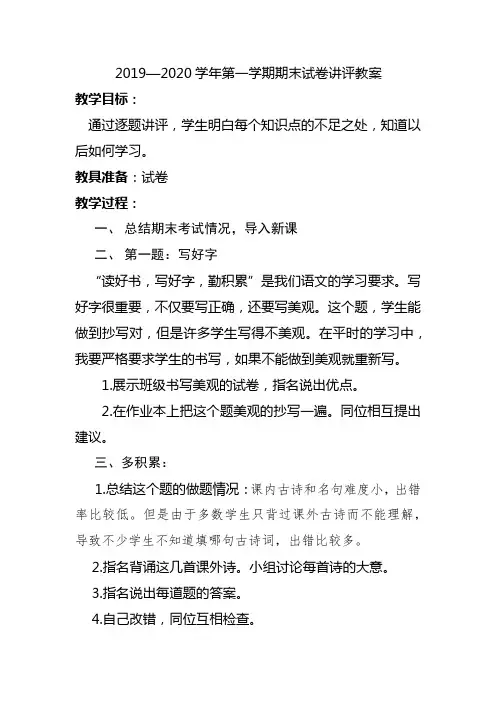 2019—2020 学年第一学期期末试卷讲评教案

教学目标：

通过逐题讲评，学生明白每个知识点的不足之处，知道以后如何学习。

教具准备：试卷

教学过程：

一、 总结期末考试情况，导入新课

二、 第一题：写好字

“读好书，写好字，勤积累”是我们语文的学习要求。写好字很重要，不仅要写正确，还要写美观。这个题，学生能做到抄写对，但是许多学生写得不美观。在平时的学习中，我要严格要求学生的书写，如果不能做到美观就重新写。

1.展示班级书写美观的试卷，指名说出优点。

2.在作业本上把这个题美观的抄写一遍。同位相互提出建议。

三、多积累：

1.总结这个题的做题情况：课内古诗和名句难度小，出错率比较低。但是由于多数学生只背过课外古诗而不能理解，导致不少学生不知道填哪句古诗词，出错比较多。

2.指名背诵这几首课外诗。小组讨论每首诗的大意。

3.指名说出每道题的答案。

4.自己改错，同位互相检查。